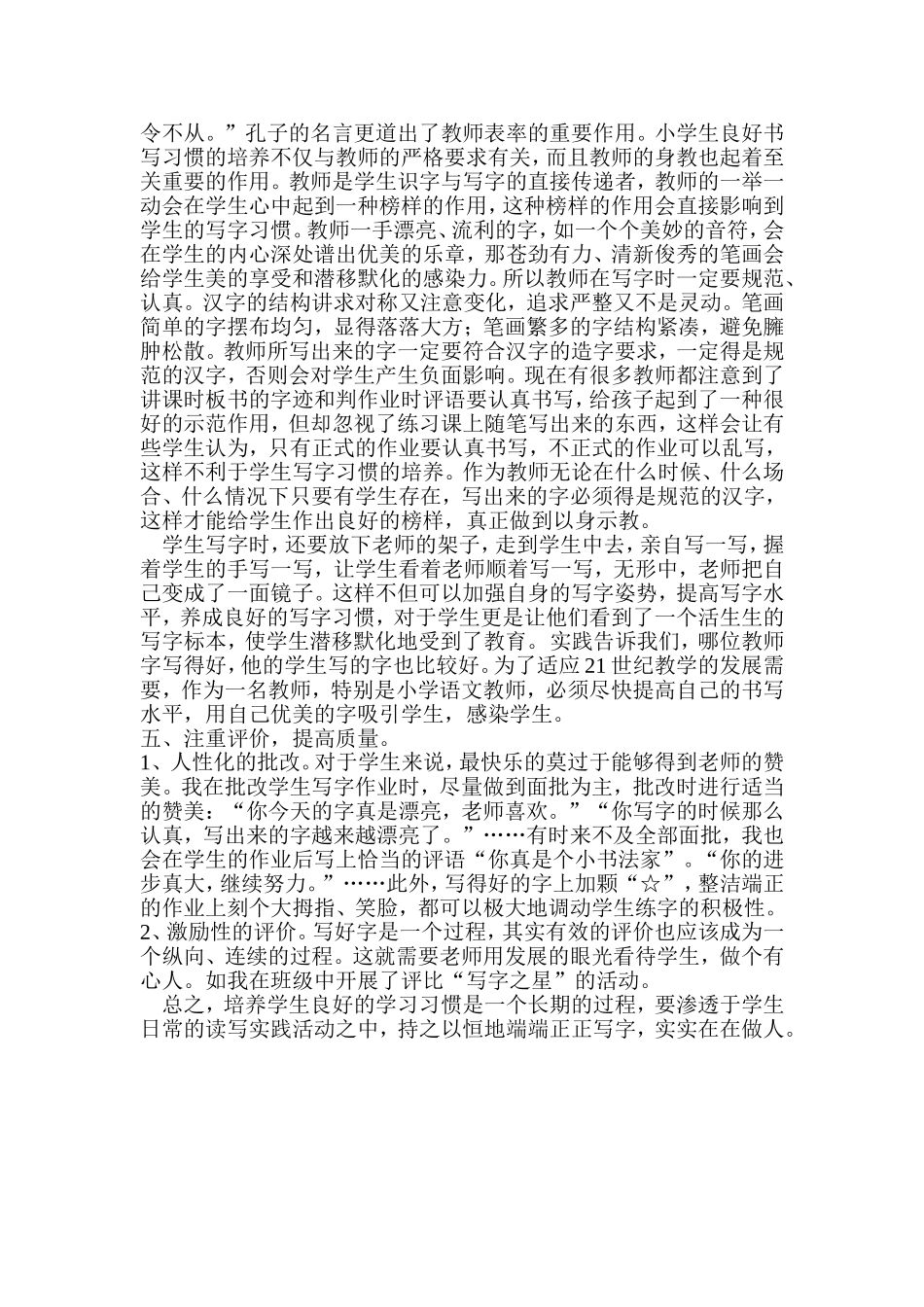 令不从。”孔子的名言更道出了教师表率的重要作用。小学生良好书写习惯的培养不仅与教师的严格要求有关，而且教师的身教也起着至关重要的作用。教师是学生识字与写字的直接传递者，教师的一举一动会在学生心中起到一种榜样的作用，这种榜样的作用会直接影响到学生的写字习惯。教师一手漂亮、流利的字，如一个个美妙的音符，会在学生的内心深处谱出优美的乐章，那苍劲有力、清新俊秀的笔画会给学生美的享受和潜移默化的感染力。所以教师在写字时一定要规范、认真。汉字的结构讲求对称又注意变化，追求严整又不是灵动。笔画简单的字摆布均匀，显得落落大方；笔画繁多的字结构紧凑，避免臃肿松散。教师所写出来的字一定要符合汉字的造字要求，一定得是规范的汉字，否则会对学生产生负面影响。现在有很多教师都注意到了讲课时板书的字迹和判作业时评语要认真书写，给孩子起到了一种很好的示范作用，但却忽视了练习课上随笔写出来的东西，这样会让有些学生认为，只有正式的作业要认真书写，不正式的作业可以乱写，这样不利于学生写字习惯的培养。作为教师无论在什么时候、什么场合、什么情况下只要有学生存在，写出来的字必须得是规范的汉字，这样才能给学生作出良好的榜样，真正做到以身示教。

学生写字时，还要放下老师的架子，走到学生中去，亲自写一写，握着学生的手写一写，让学生看着老师顺着写一写，无形中，老师把自己变成了一面镜子。这样不但可以加强自身的写字姿势，提高写字水平，养成良好的写字习惯，对于学生更是让他们看到了一个活生生的写字标本，使学生潜移默化地受到了教育。实践告诉我们，哪位教师字写得好，他的学生写的字也比较好。为了适应21世纪教学的发展需要，作为一名教师，特别是小学语文教师，必须尽快提高自己的书写水平，用自己优美的字吸引学生，感染学生。

五、注重评价，提高质量。

1、人性化的批改。对于学生来说，最快乐的莫过于能够得到老师的赞美。我在批改学生写字作业时，尽量做到面批为主，批改时进行适当的赞美：“你今天的字真是漂亮，老师喜欢。”“你写字的时候那么认真，写出来的字越来越漂亮了。”……有时来不及全部面批，我也会在学生的作业后写上恰当的评语“你真是个小书法家”。“你的进步真大，继续努力。”……此外，写得好的字上加颗“☆”，整洁端正的作业上刻个大拇指、笑脸，都可以极大地调动学生练字的积极性。

2、激励性的评价。写好字是一个过程，其实有效的评价也应该成为一个纵向、连续的过程。这就需要老师用发展的眼光看待学生，做个有心人。如我在班级中开展了评比“写字之星”的活动。

总之，培养学生良好的学习习惯是一个长期的过程，要渗透于学生日常的读写实践活动之中，持之以恒地端端正正写字，实实在在做人。